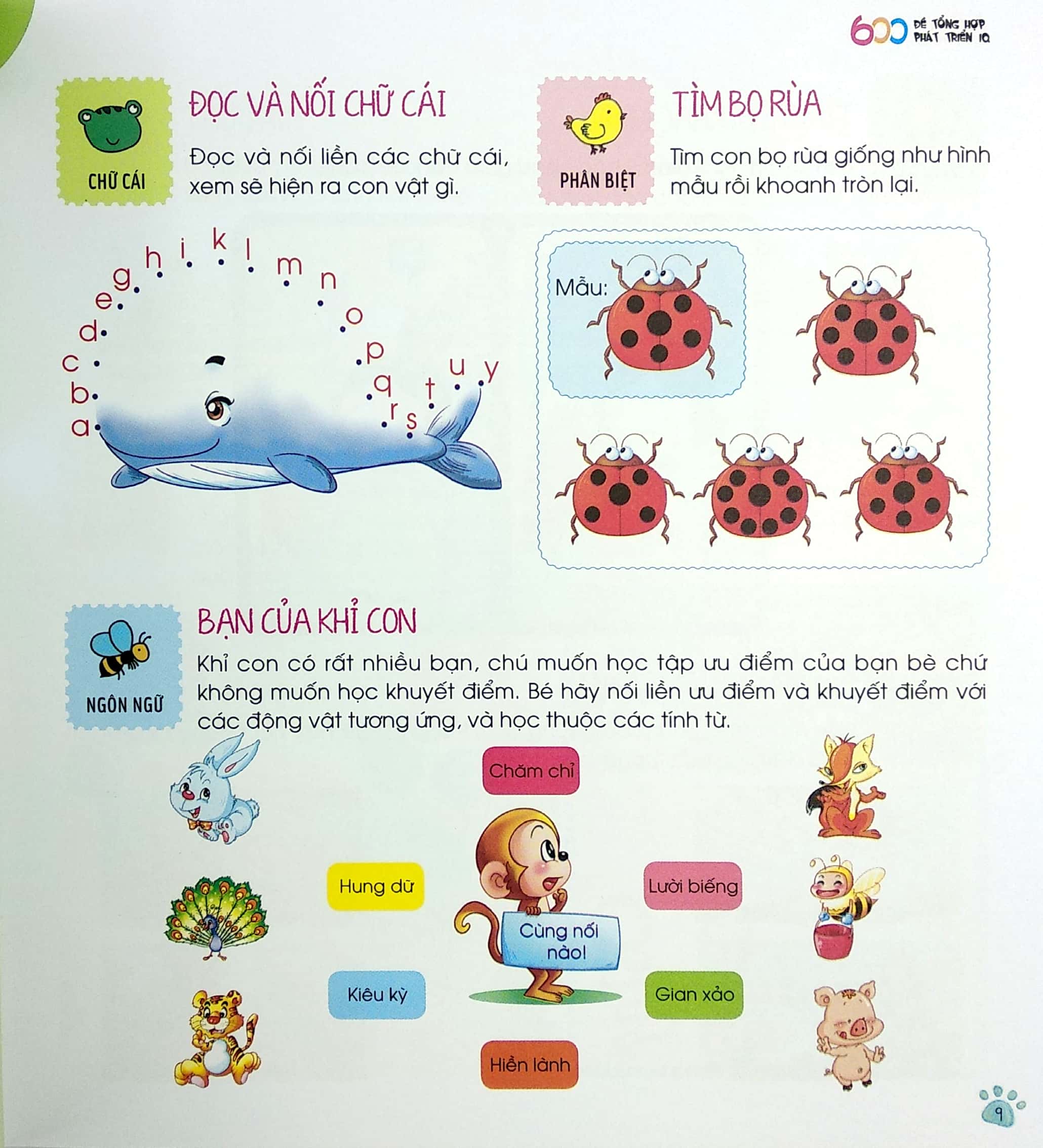 600 ĐỀ TỔNG HỢP PHÁT TRIỂN IQ

CHỮ CÁI

ĐỌC VÀ NỐI CHỮ CÁI

Đọc và nối liền các chữ cái, xem sẽ hiện ra con vật gì.

a b c d e g h i k l m n o p q r s t u y

PHÂN BIỆT

TÌM BỌ RÙA

Tìm con bọ rùa giống như hình mẫu rồi khoanh tròn lại.

Mẫu:

NGÔN NGỮ

BẠN CỦA KHỈ CON

Khỉ con có rất nhiều bạn, chú muốn học tập ưu điểm của bạn bè chứ không muốn học khuyết điểm. Bé hãy nối liền ưu điểm và khuyết điểm với các động vật tương ứng, và học thuộc các tính từ.

Chăm chỉ

Hung dữ

Lười biếng

Cùng nối nào!

Kiêu kỳ

Gian xảo

Hiền lành

9